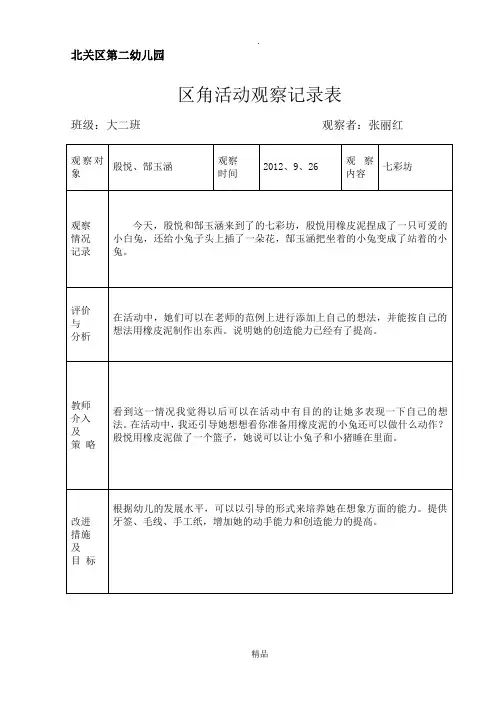 北关区第二幼儿园

区角活动观察记录表

班级：大二班　　　　　　　　　　　　　　观察者：张丽红

| 观察对象 | 殷悦、郜玉涵 | 观察时间 | 2012、9、26 | 观察内容 | 七彩坊 |
|---|---|---|---|---|---|
| 观察情况记录 | 今天，殷悦和郜玉涵来到了的七彩坊，殷悦用橡皮泥捏成了一只可爱的小白兔，还给小兔子头上插了一朵花，郜玉涵把坐着的小兔变成了站着的小兔。 | | | | |
| 评价与分析 | 在活动中，她们可以在老师的范例上进行添加上自己的想法，并能按自己的想法用橡皮泥制作出东西。说明她的创造能力已经有了提高。 | | | | |
| 教师介入及策略 | 看到这一情况我觉得以后可以在活动中有目的的让她多表现一下自己的想法。在活动中，我还引导她想想看你准备用橡皮泥的小兔还可以做什么动作？殷悦用橡皮泥做了一个篮子，她说可以让小兔子和小猪睡在里面。 | | | | |
| 改进措施及目标 | 根据幼儿的发展水平，可以以引导的形式来培养她在想象方面的能力。提供牙签、毛线、手工纸，增加她的动手能力和创造能力的提高。 | | | | |

精品